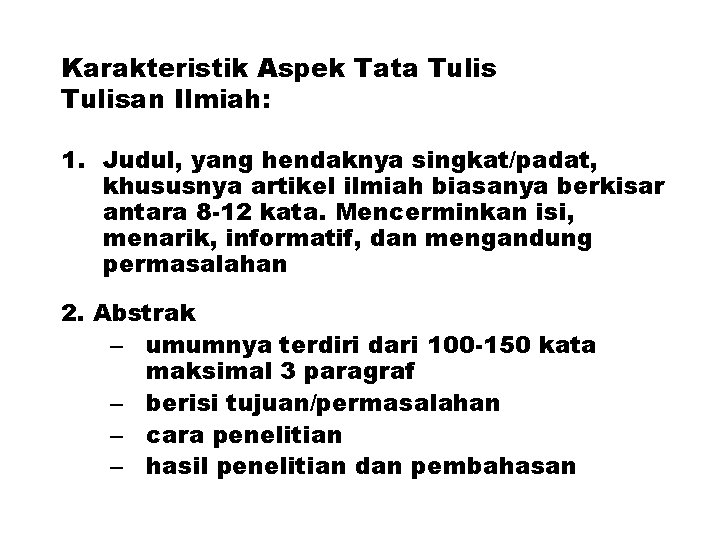 Karakteristik Aspek Tata Tulis Tulisan Ilmiah:

1. Judul, yang hendaknya singkat/padat, khususnya artikel ilmiah biasanya berkisar antara 8-12 kata. Mencerminkan isi, menarik, informatif, dan mengandung permasalahan

2. Abstrak
– umumnya terdiri dari 100-150 kata maksimal 3 paragraf
– berisi tujuan/permasalahan
– cara penelitian
– hasil penelitian dan pembahasan